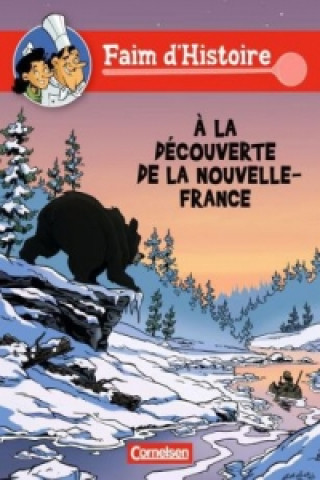 Faim d'Histoire

À LA DÉCOUVERTE DE LA NOUVELLE-FRANCE

Cornelsen